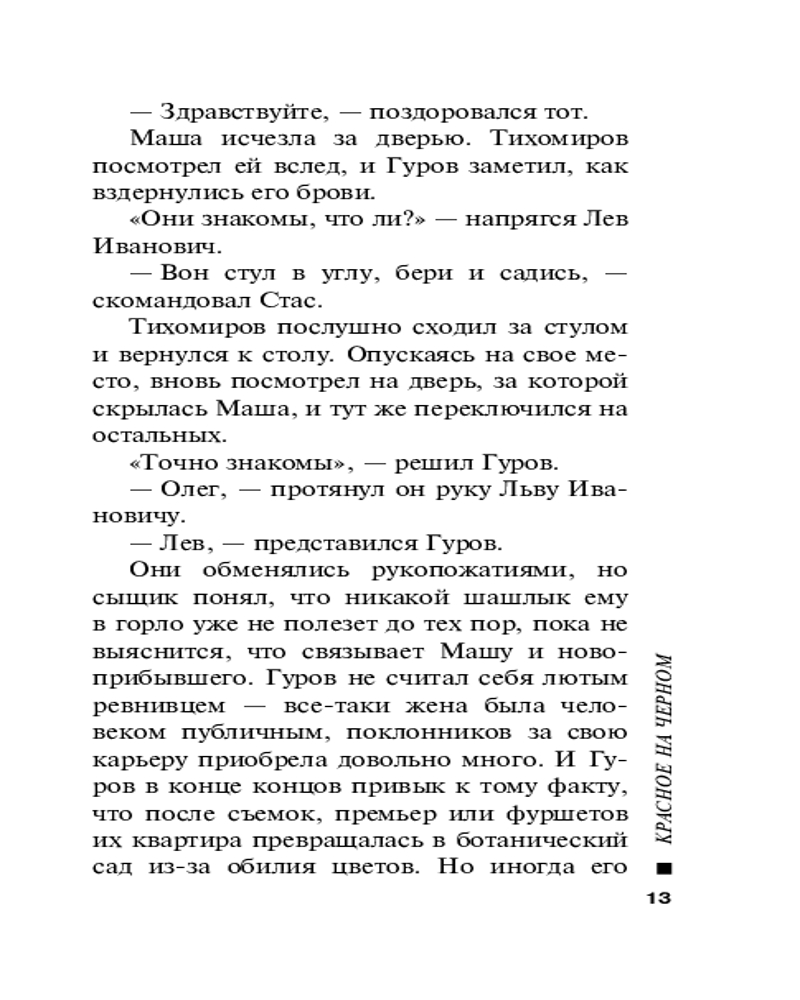 — Здравствуйте, — поздоровался тот.

Маша исчезла за дверью. Тихомиров посмотрел ей вслед, и Гуров заметил, как вздернулись его брови.

«Они знакомы, что ли?» — напрягся Лев Иванович.

— Вон стул в углу, бери и садись, — скомандовал Стас.

Тихомиров послушно сходил за стулом и вернулся к столу. Опускаясь на свое место, вновь посмотрел на дверь, за которой скрылась Маша, и тут же переключился на остальных.

«Точно знакомы», — решил Гуров.

— Олег, — протянул он руку Льву Ивановичу.

— Лев, — представился Гуров.

Они обменялись рукопожатиями, но сыщик понял, что никакой шашлык ему в горло уже не полезет до тех пор, пока не выяснится, что связывает Машу и новоприбывшего. Гуров не считал себя лютым ревнивцем — все-таки жена была человеком публичным, поклонников за свою карьеру приобрела довольно много. И Гуров в конце концов привык к тому факту, что после съемок, премьер или фуршетов их квартира превращалась в ботанический сад из-за обилия цветов. Но иногда его

КРАСНОЕ НА ЧЕРНОМ

13